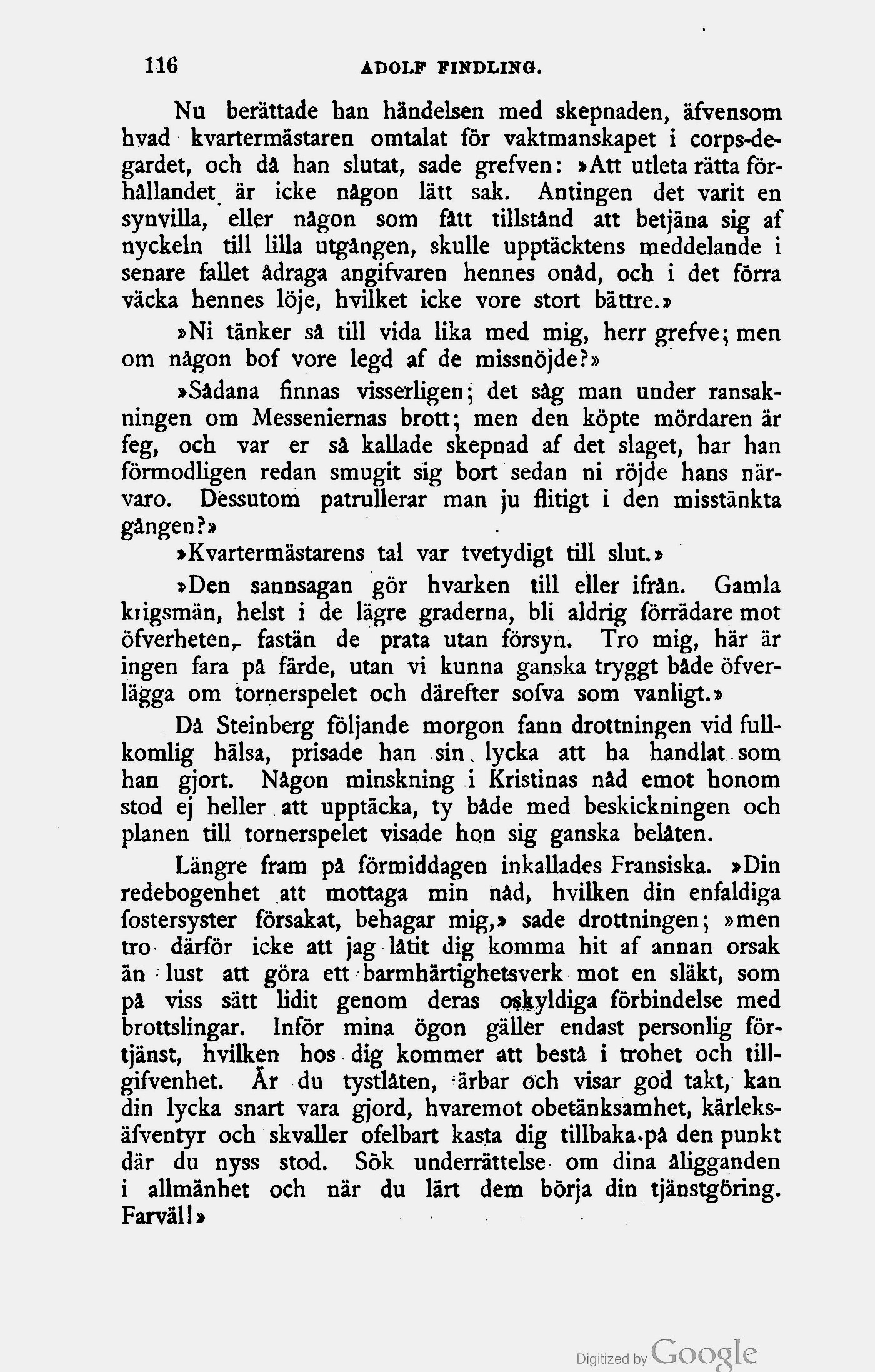 116 ADOLF FINDLING.

Nu berättade han händelsen med skepnaden, äfvensom hvad kvartermästaren omtalat för vaktmanskapet i corps-de-gardet, och då han slutat, sade grefven: »Att utleta rätta förhållandet är icke någon lätt sak. Antingen det varit en synvilla, eller någon som fått tillstånd att betjäna sig af nyckeln till lilla utgången, skulle upptäcktens meddelande i senare fallet ådraga angifvaren hennes onåd, och i det förra väcka hennes löje, hvilket icke vore stort bättre.»

»Ni tänker så till vida lika med mig, herr grefve; men om någon bof vore legd af de missnöjde?»

»Sådana finnas visserligen; det såg man under ransakningen om Messeniernas brott; men den köpte mördaren är feg, och var er så kallade skepnad af det slaget, har han förmodligen redan smugit sig bort sedan ni röjde hans närvaro. Dessutom patrullerar man ju flitigt i den misstänkta gången?»

»Kvartermästarens tal var tvetydigt till slut.»

»Den sannsagan gör hvarken till eller ifrån. Gamla krigsmän, helst i de lägre graderna, bli aldrig förrädare mot öfverheten, fastän de prata utan försyn. Tro mig, här är ingen fara på färde, utan vi kunna ganska tryggt både öfverlägga om tornerspelet och därefter sofva som vanligt.»

Då Steinberg följande morgon fann drottningen vid fullkomlig hälsa, prisade han sin lycka att ha handlat som han gjort. Någon minskning i Kristinas nåd emot honom stod ej heller att upptäcka, ty både med beskickningen och planen till tornerspelet visade hon sig ganska belåten.

Längre fram på förmiddagen inkallades Fransiska. »Din redebogenhet att mottaga min nåd, hvilken din enfaldiga fostersyster försakat, behagar mig,» sade drottningen; »men tro därför icke att jag låtit dig komma hit af annan orsak än lust att göra ett barmhärtighetsverk mot en släkt, som på viss sätt lidit genom deras oskyldiga förbindelse med brottslingar. Inför mina ögon gäller endast personlig förtjänst, hvilken hos dig kommer att bestå i trohet och tillgifvenhet. Är du tystlåten, ärbar och visar god takt, kan din lycka snart vara gjord, hvaremot obetänksamhet, kärleksäfventyr och skvaller ofelbart kasta dig tillbaka på den punkt där du nyss stod. Sök underrättelse om dina åligganden i allmänhet och när du lärt dem börja din tjänstgöring. Farväl!»

Digitized by Google